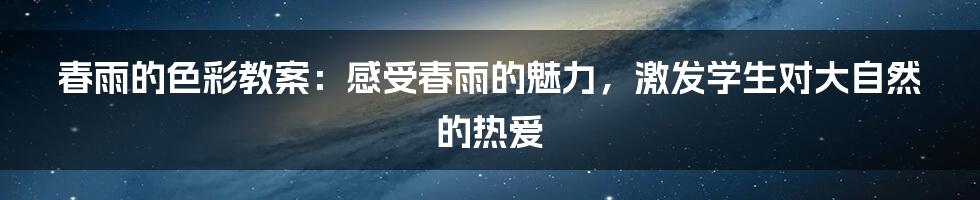 春雨的色彩教案：感受春雨的魅力，激发学生对大自然的热爱